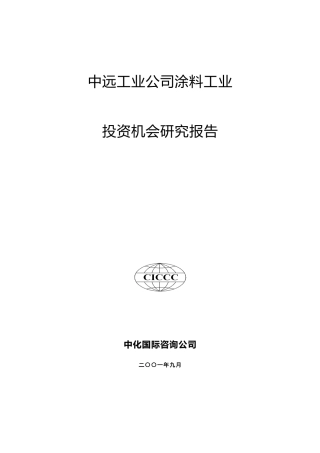 中远工业公司涂料工业

投资机会研究报告

CICCC

中化国际咨询公司

二〇〇一年九月